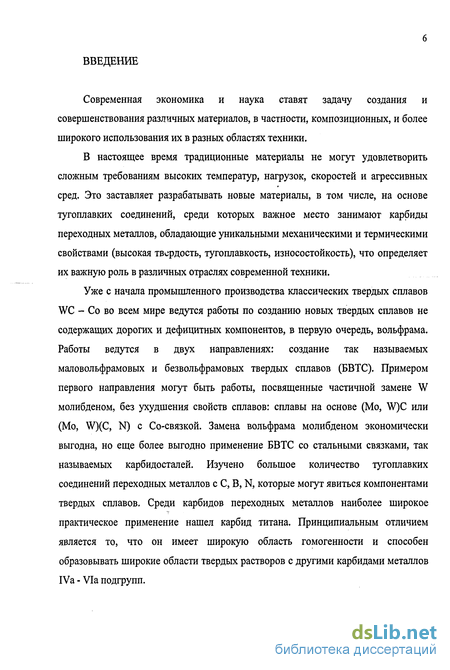 6

ВВЕДЕНИЕ

Современная экономика и наука ставят задачу создания и совершенствования различных материалов, в частности, композиционных, и более широкого использования их в разных областях техники.

В настоящее время традиционные материалы не могут удовлетворить сложным требованиям высоких температур, нагрузок, скоростей и агрессивных сред. Это заставляет разрабатывать новые материалы, в том числе, на основе тугоплавких соединений, среди которых важное место занимают карбиды переходных металлов, обладающие уникальными механическими и термическими свойствами (высокая твердость, тугоплавкость, износостойкость), что определяет их важную роль в различных отраслях современной техники.

Уже с начала промышленного производства классических твердых сплавов WC – Co во всем мире ведутся работы по созданию новых твердых сплавов не содержащих дорогих и дефицитных компонентов, в первую очередь, вольфрама. Работы ведутся в двух направлениях: создание так называемых маловольфрамовых и безвольфрамовых твердых сплавов (БВТС). Примером первого направления могут быть работы, посвященные частичной замене W молибденом, без ухудшения свойств сплавов: сплавы на основе (Mo, W)C или (Mo, W)(C, N) с Co-связкой. Замена вольфрама молибденом экономически выгодна, но еще более выгодно применение БВТС со стальными связками, так называемых карбидосталей. Изучено большое количество тугоплавких соединений переходных металлов с C, B, N, которые могут явиться компонентами твердых сплавов. Среди карбидов переходных металлов наиболее широкое практическое применение нашел карбид титана. Принципиальным отличием является то, что он имеет широкую область гомогенности и способен образовывать широкие области твердых растворов с другими карбидами металлов IVa - VIa подгрупп.

dsLib.net
библиотека диссертаций